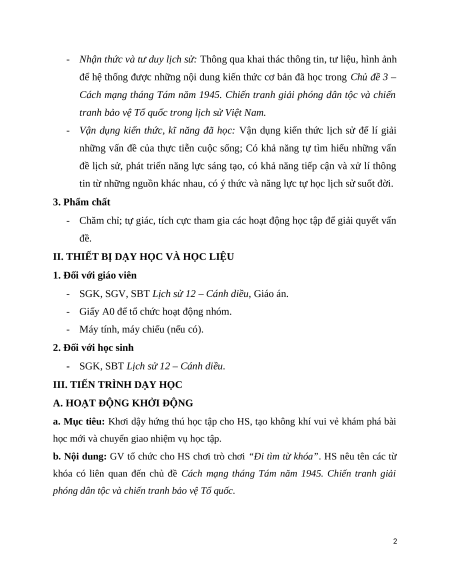 - Nhận thức và tư duy lịch sử: Thông qua khai thác thông tin, tư liệu, hình ảnh để hệ thống được những nội dung kiến thức cơ bản đã học trong Chủ đề 3 – Cách mạng tháng Tám năm 1945. Chiến tranh giải phóng dân tộc và chiến tranh bảo vệ Tổ quốc trong lịch sử Việt Nam.
- Vận dụng kiến thức, kĩ năng đã học: Vận dụng kiến thức lịch sử để lí giải những vấn đề của thực tiễn cuộc sống; Có khả năng tự tìm hiểu những vấn đề lịch sử, phát triển năng lực sáng tạo, có khả năng tiếp cận và xử lí thông tin từ những nguồn khác nhau, có ý thức và năng lực tự học lịch sử suốt đời.

3. Phẩm chất

- Chăm chỉ; tự giác, tích cực tham gia các hoạt động học tập để giải quyết vấn đề.

II. THIẾT BỊ DẠY HỌC VÀ HỌC LIỆU

1. Đối với giáo viên

- SGK, SGV, SBT Lịch sử 12 – Cánh diều, Giáo án.
- Giấy A0 để tổ chức hoạt động nhóm.
- Máy tính, máy chiếu (nếu có).

2. Đối với học sinh

- SGK, SBT Lịch sử 12 – Cánh diều.

III. TIẾN TRÌNH DẠY HỌC

A. HOẠT ĐỘNG KHỞI ĐỘNG

a. Mục tiêu: Khơi dậy hứng thú học tập cho HS, tạo không khí vui vẻ khám phá bài học mới và chuyển giao nhiệm vụ học tập.

b. Nội dung: GV tổ chức cho HS chơi trò chơi "Đi tìm từ khóa". HS nêu tên các từ khóa có liên quan đến chủ đề Cách mạng tháng Tám năm 1945. Chiến tranh giải phóng dân tộc và chiến tranh bảo vệ Tổ quốc.

2